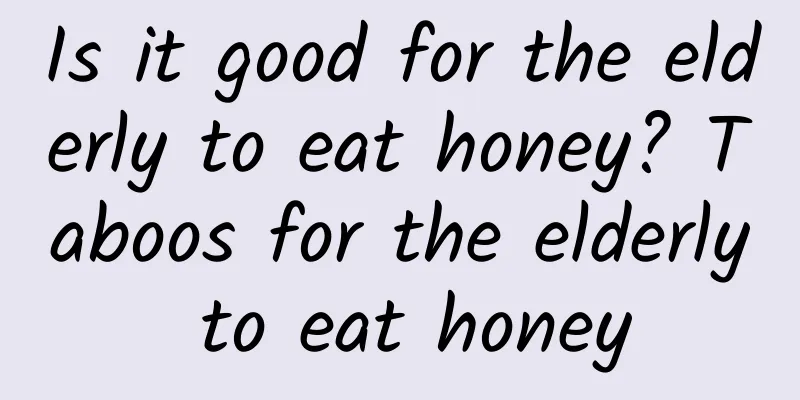 Is it good for the elderly to eat honey? Taboos for the elderly to eat honey